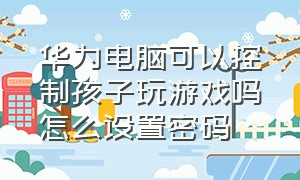 华为电脑可以控制孩子玩游戏吗怎么设置密码